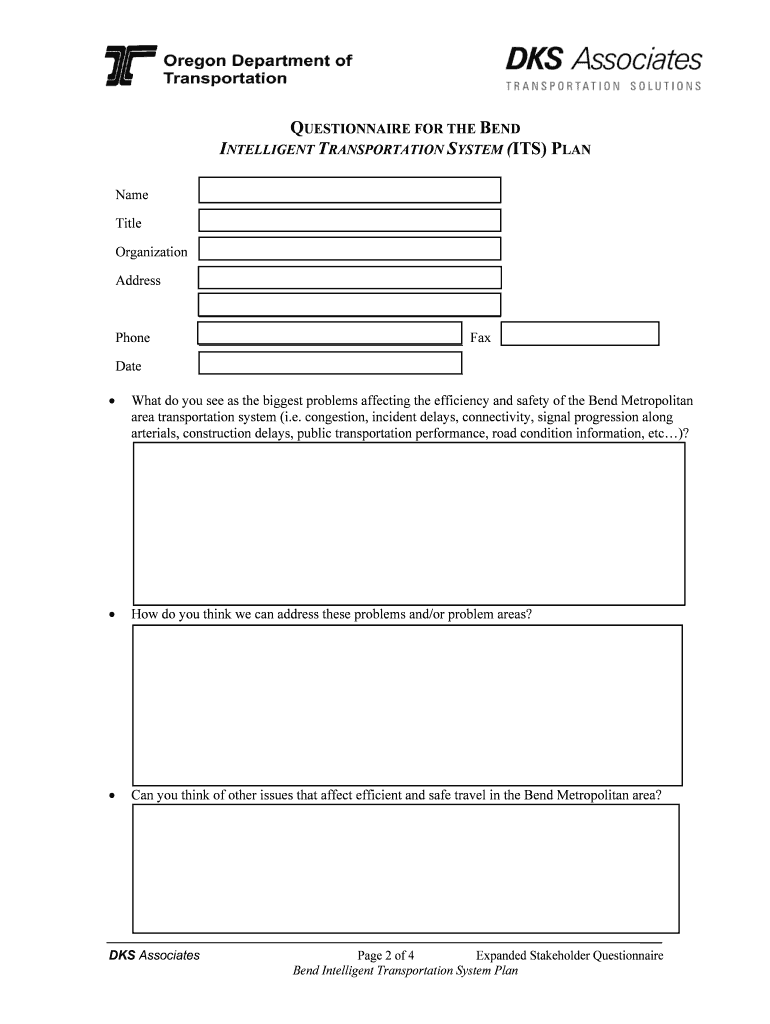 Oregon Department of Transportation

DKS Associates
TRANSPORTATION SOLUTIONS

QUESTIONNAIRE FOR THE BEND
INTELLIGENT TRANSPORTATION SYSTEM (ITS) PLAN

Name

Title

Organization

Address

Phone

Fax

Date

• What do you see as the biggest problems affecting the efficiency and safety of the Bend Metropolitan area transportation system (i.e. congestion, incident delays, connectivity, signal progression along arterials, construction delays, public transportation performance, road condition information, etc…)?

• How do you think we can address these problems and/or problem areas?

• Can you think of other issues that affect efficient and safe travel in the Bend Metropolitan area?

DKS Associates

Page 2 of 4

Expanded Stakeholder Questionnaire

Bend Intelligent Transportation System Plan